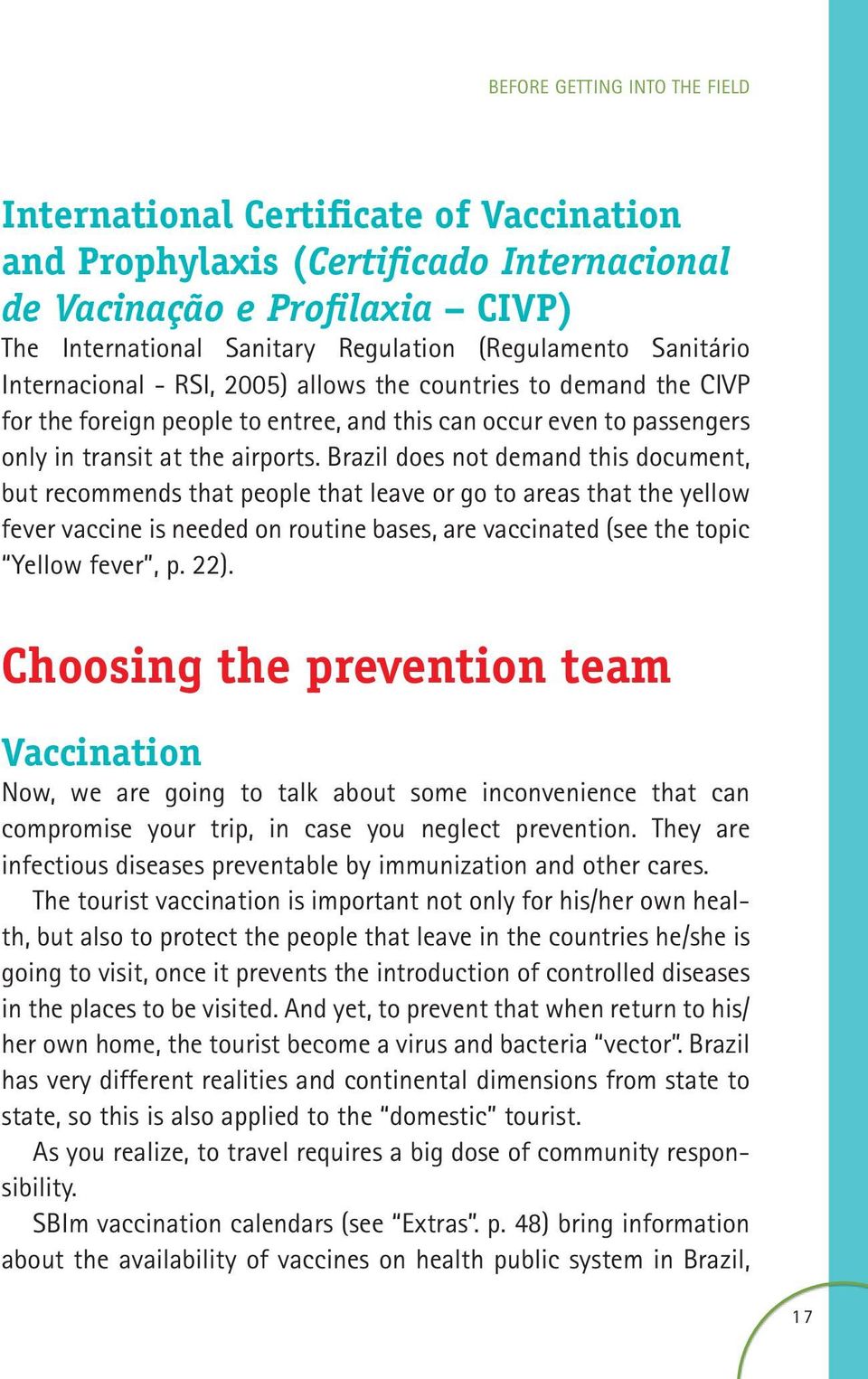 BEFORE GETTING INTO THE FIELD

International Certificate of Vaccination and Prophylaxis (Certificado Internacional de Vacinação e Profilaxia – CIVP)

The International Sanitary Regulation (Regulamento Sanitário Internacional - RSI, 2005) allows the countries to demand the CIVP for the foreign people to entree, and this can occur even to passengers only in transit at the airports. Brazil does not demand this document, but recommends that people that leave or go to areas that the yellow fever vaccine is needed on routine bases, are vaccinated (see the topic "Yellow fever", p. 22).

Choosing the prevention team

Vaccination

Now, we are going to talk about some inconvenience that can compromise your trip, in case you neglect prevention. They are infectious diseases preventable by immunization and other cares.

The tourist vaccination is important not only for his/her own health, but also to protect the people that leave in the countries he/she is going to visit, once it prevents the introduction of controlled diseases in the places to be visited. And yet, to prevent that when return to his/her own home, the tourist become a virus and bacteria "vector". Brazil has very different realities and continental dimensions from state to state, so this is also applied to the "domestic" tourist.

As you realize, to travel requires a big dose of community responsibility.

SBIm vaccination calendars (see "Extras". p. 48) bring information about the availability of vaccines on health public system in Brazil,

17